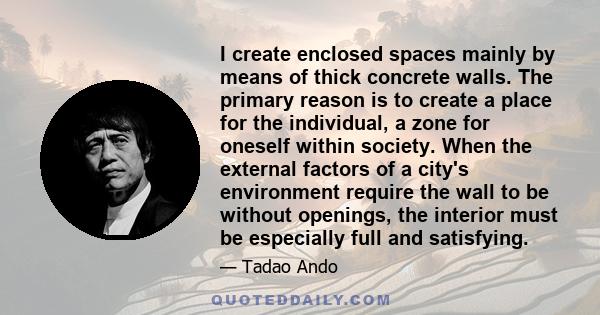 I create enclosed spaces mainly by means of thick concrete walls. The primary reason is to create a place for the individual, a zone for oneself within society. When the external factors of a city's environment require the wall to be without openings, the interior must be especially full and satisfying.

— Tadao Ando

QUOTEDDAILY.COM